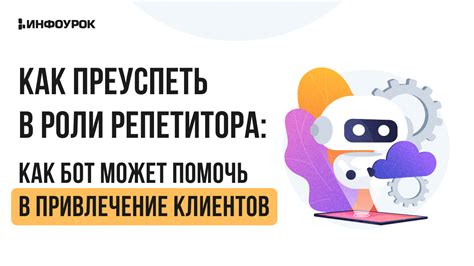 ИНФОУРОК

КАК ПРЕУСПЕТЬ В РОЛИ РЕПЕТИТОРА:

КАК БОТ МОЖЕТ ПОМОЧЬ В ПРИВЛЕЧЕНИЕ КЛИЕНТОВ